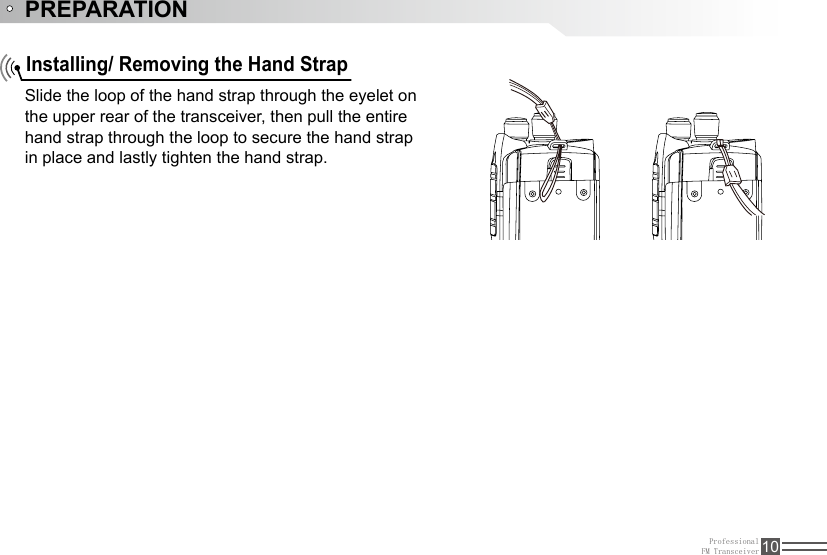 PREPARATION

Installing/ Removing the Hand Strap

Slide the loop of the hand strap through the eyelet on the upper rear of the transceiver, then pull the entire hand strap through the loop to secure the hand strap in place and lastly tighten the hand strap.

Professional FM Transceiver 10